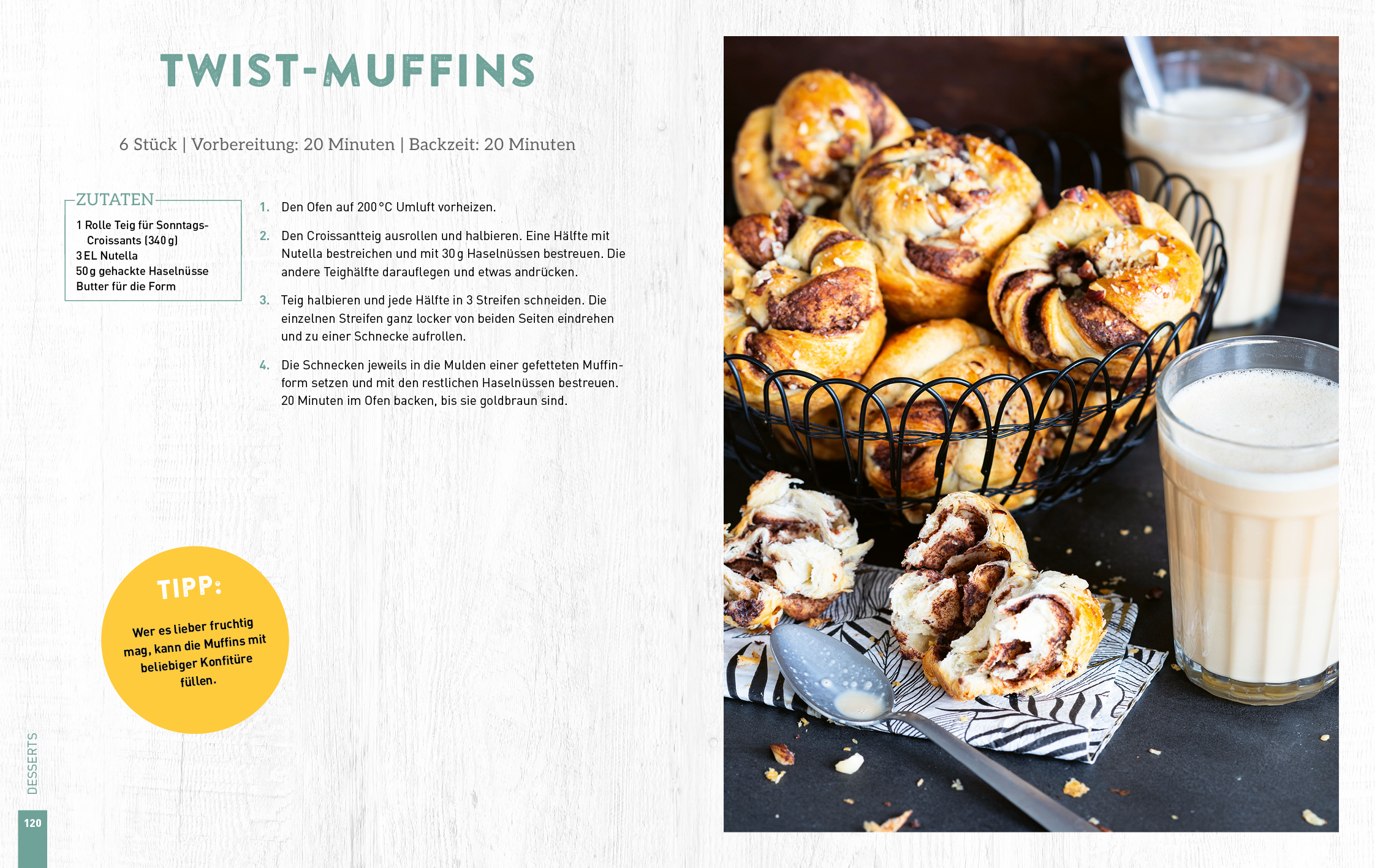 TWIST-MUFFINS

6 Stück | Vorbereitung: 20 Minuten | Backzeit: 20 Minuten

ZUTATEN

1 Rolle Teig für Sonntags-Croissants (340 g)
3 EL Nutella
50 g gehackte Haselnüsse
Butter für die Form

1. Den Ofen auf 200 °C Umluft vorheizen.

2. Den Croissantteig ausrollen und halbieren. Eine Hälfte mit Nutella bestreichen und mit 30 g Haselnüssen bestreuen. Die andere Teighälfte darauflegen und etwas andrücken.

3. Teig halbieren und jede Hälfte in 3 Streifen schneiden. Die einzelnen Streifen ganz locker von beiden Seiten eindrehen und zu einer Schnecke aufrollen.

4. Die Schnecken jeweils in die Mulden einer gefetteten Muffinform setzen und mit den restlichen Haselnüssen bestreuen. 20 Minuten im Ofen backen, bis sie goldbraun sind.

TIPP:

Wer es lieber fruchtig mag, kann die Muffins mit beliebiger Konfitüre füllen.

DESSERTS

120